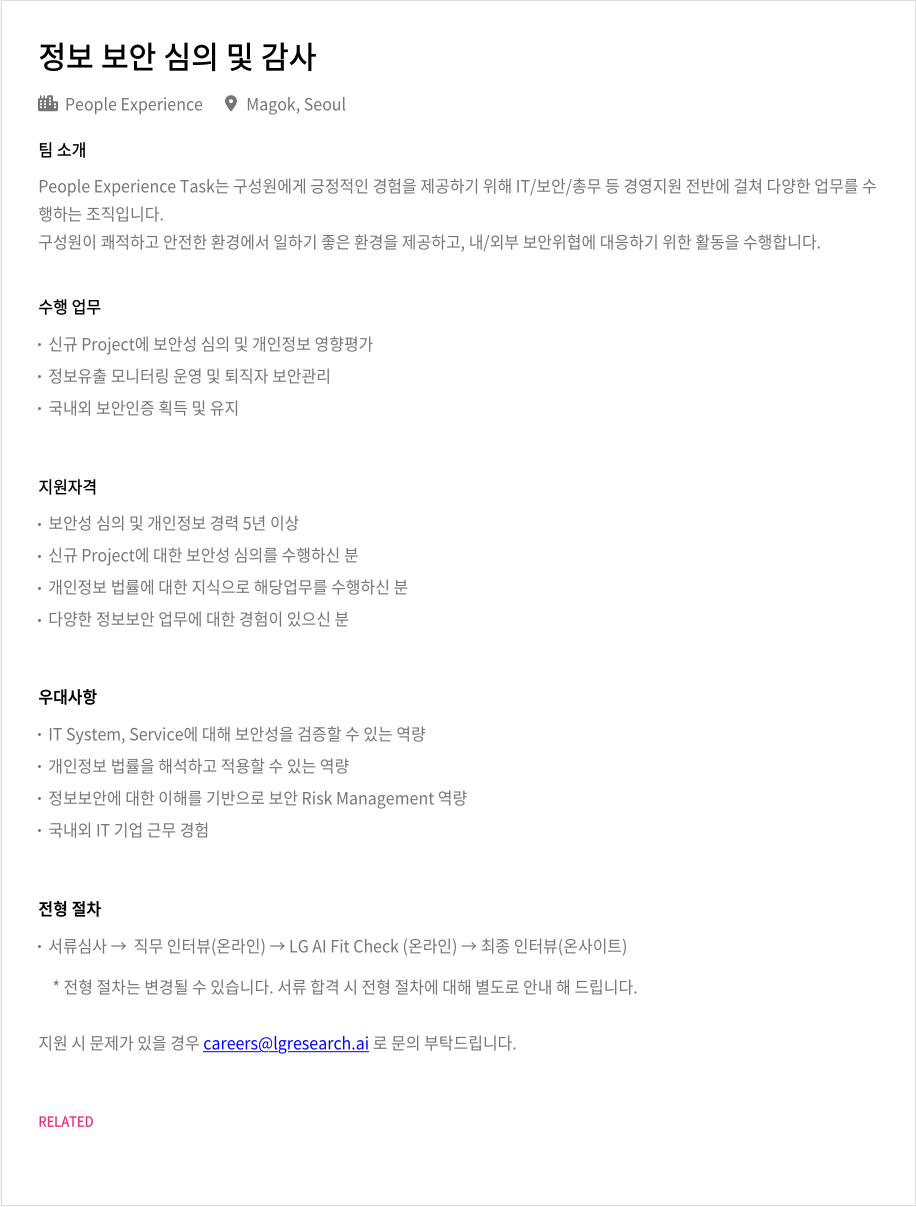 정보 보안 심의 및 감사

People Experience Magok, Seoul

팀 소개

People Experience Task는 구성원에게 긍정적인 경험을 제공하기 위해 IT/보안/총무 등 경영지원 전반에 걸쳐 다양한 업무를 수행하는 조직입니다.
구성원이 쾌적하고 안전한 환경에서 일하기 좋은 환경을 제공하고, 내/외부 보안위협에 대응하기 위한 활동을 수행합니다.

수행 업무

· 신규 Project에 보안성 심의 및 개인정보 영향평가
· 정보유출 모니터링 운영 및 퇴직자 보안관리
· 국내외 보안인증 획득 및 유지

지원자격

· 보안성 심의 및 개인정보 경력 5년 이상
· 신규 Project에 대한 보안성 심의를 수행하신 분
· 개인정보 법률에 대한 지식으로 해당업무를 수행하신 분
· 다양한 정보보안 업무에 대한 경험이 있으신 분

우대사항

· IT System, Service에 대해 보안성을 검증할 수 있는 역량
· 개인정보 법률을 해석하고 적용할 수 있는 역량
· 정보보안에 대한 이해를 기반으로 보안 Risk Management 역량
· 국내외 IT 기업 근무 경험

전형 절차

· 서류심사 → 직무 인터뷰(온라인) → LG AI Fit Check (온라인) → 최종 인터뷰(온사이트)

* 전형 절차는 변경될 수 있습니다. 서류 합격 시 전형 절차에 대해 별도로 안내 해 드립니다.

지원 시 문제가 있을 경우 careers@lgresearch.ai 로 문의 부탁드립니다.

RELATED